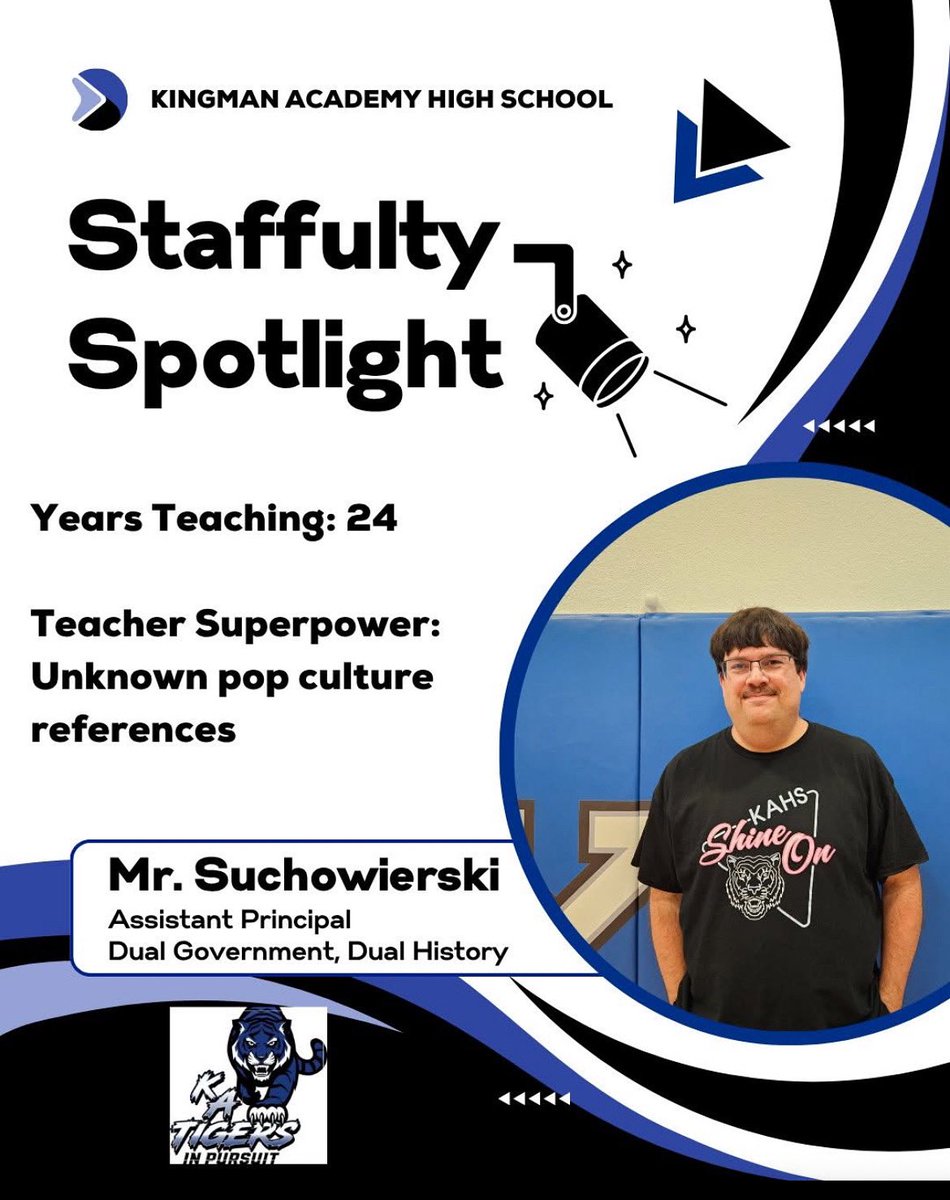 KINGMAN ACADEMY HIGH SCHOOL

Staffulty Spotlight

Years Teaching: 24

Teacher Superpower: Unknown pop culture references

KAHS
Shine On

Mr. Suchowierski
Assistant Principal
Dual Government, Dual History

KA
TIGERS
IN PURSUIT